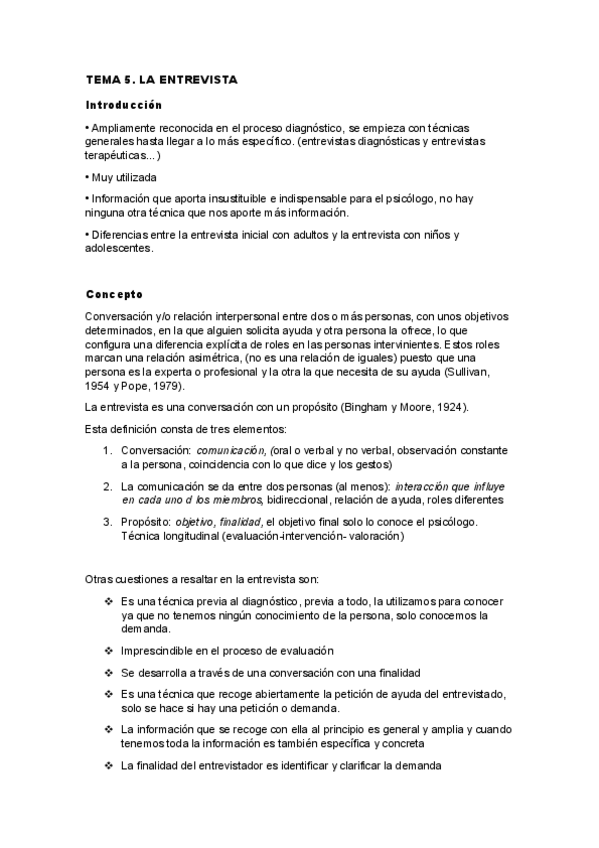 TEMA 5. LA ENTREVISTA

Introducción

• Ampliamente reconocida en el proceso diagnóstico, se empieza con técnicas generales hasta llegar a lo más específico. (entrevistas diagnósticas y entrevistas terapéuticas...)

• Muy utilizada

• Información que aporta insustituible e indispensable para el psicólogo, no hay ninguna otra técnica que nos aporte más información.

• Diferencias entre la entrevista inicial con adultos y la entrevista con niños y adolescentes.

Concepto

Conversación y/o relación interpersonal entre dos o más personas, con unos objetivos determinados, en la que alguien solicita ayuda y otra persona la ofrece, lo que configura una diferencia explícita de roles en las personas intervinientes. Estos roles marcan una relación asimétrica, (no es una relación de iguales) puesto que una persona es la experta o profesional y la otra la que necesita de su ayuda (Sullivan, 1954 y Pope, 1979).

La entrevista es una conversación con un propósito (Bingham y Moore, 1924).

Esta definición consta de tres elementos:

1. Conversación: comunicación, (oral o verbal y no verbal, observación constante a la persona, coincidencia con lo que dice y los gestos)

2. La comunicación se da entre dos personas (al menos): interacción que influye en cada uno d los miembros, bidireccional, relación de ayuda, roles diferentes

3. Propósito: objetivo, finalidad, el objetivo final solo lo conoce el psicólogo. Técnica longitudinal (evaluación-intervención- valoración)

Otras cuestiones a resaltar en la entrevista son:

❖ Es una técnica previa al diagnóstico, previa a todo, la utilizamos para conocer ya que no tenemos ningún conocimiento de la persona, solo conocemos la demanda.

❖ Imprescindible en el proceso de evaluación

❖ Se desarrolla a través de una conversación con una finalidad

❖ Es una técnica que recoge abiertamente la petición de ayuda del entrevistado, solo se hace si hay una petición o demanda.

❖ La información que se recoge con ella al principio es general y amplia y cuando tenemos toda la información es también específica y concreta

❖ La finalidad del entrevistador es identificar y clarificar la demanda